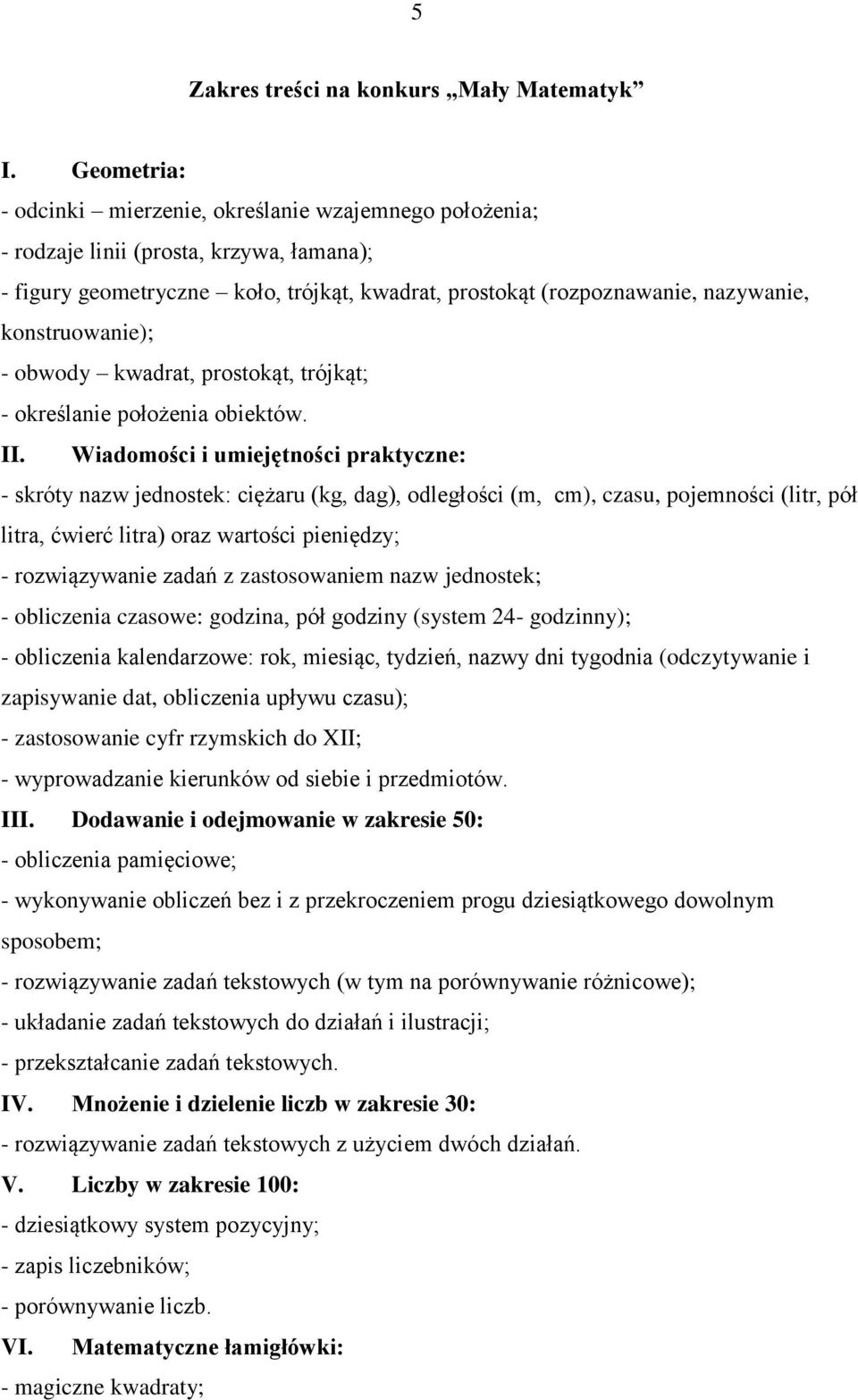 5

Zakres treści na konkurs „Mały Matematyk”

I. Geometria:
- odcinki – mierzenie, określanie wzajemnego położenia;
- rodzaje linii (prosta, krzywa, łamana);
- figury geometryczne – koło, trójkąt, kwadrat, prostokąt (rozpoznawanie, nazywanie, konstruowanie);
- obwody – kwadrat, prostokąt, trójkąt;
- określanie położenia obiektów.

II. Wiadomości i umiejętności praktyczne:
- skróty nazw jednostek: ciężaru (kg, dag), odległości (m, cm), czasu, pojemności (litr, pół litra, ćwierć litra) oraz wartości pieniędzy;
- rozwiązywanie zadań z zastosowaniem nazw jednostek;
- obliczenia czasowe: godzina, pół godziny (system 24- godzinny);
- obliczenia kalendarzowe: rok, miesiąc, tydzień, nazwy dni tygodnia (odczytywanie i zapisywanie dat, obliczenia upływu czasu);
- zastosowanie cyfr rzymskich do XII;
- wyprowadzanie kierunków od siebie i przedmiotów.

III. Dodawanie i odejmowanie w zakresie 50:
- obliczenia pamięciowe;
- wykonywanie obliczeń bez i z przekroczeniem progu dziesiątkowego dowolnym sposobem;
- rozwiązywanie zadań tekstowych (w tym na porównywanie różnicowe);
- układanie zadań tekstowych do działań i ilustracji;
- przekształcanie zadań tekstowych.

IV. Mnożenie i dzielenie liczb w zakresie 30:
- rozwiązywanie zadań tekstowych z użyciem dwóch działań.

V. Liczby w zakresie 100:
- dziesiątkowy system pozycyjny;
- zapis liczebników;
- porównywanie liczb.

VI. Matematyczne łamigłówki:
- magiczne kwadraty;